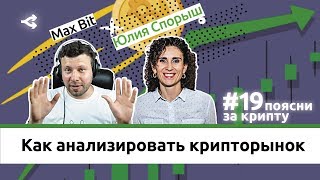 Max Bit

Юлия Спорыш

#19 поясни за крипту

Как анализировать крипторынок